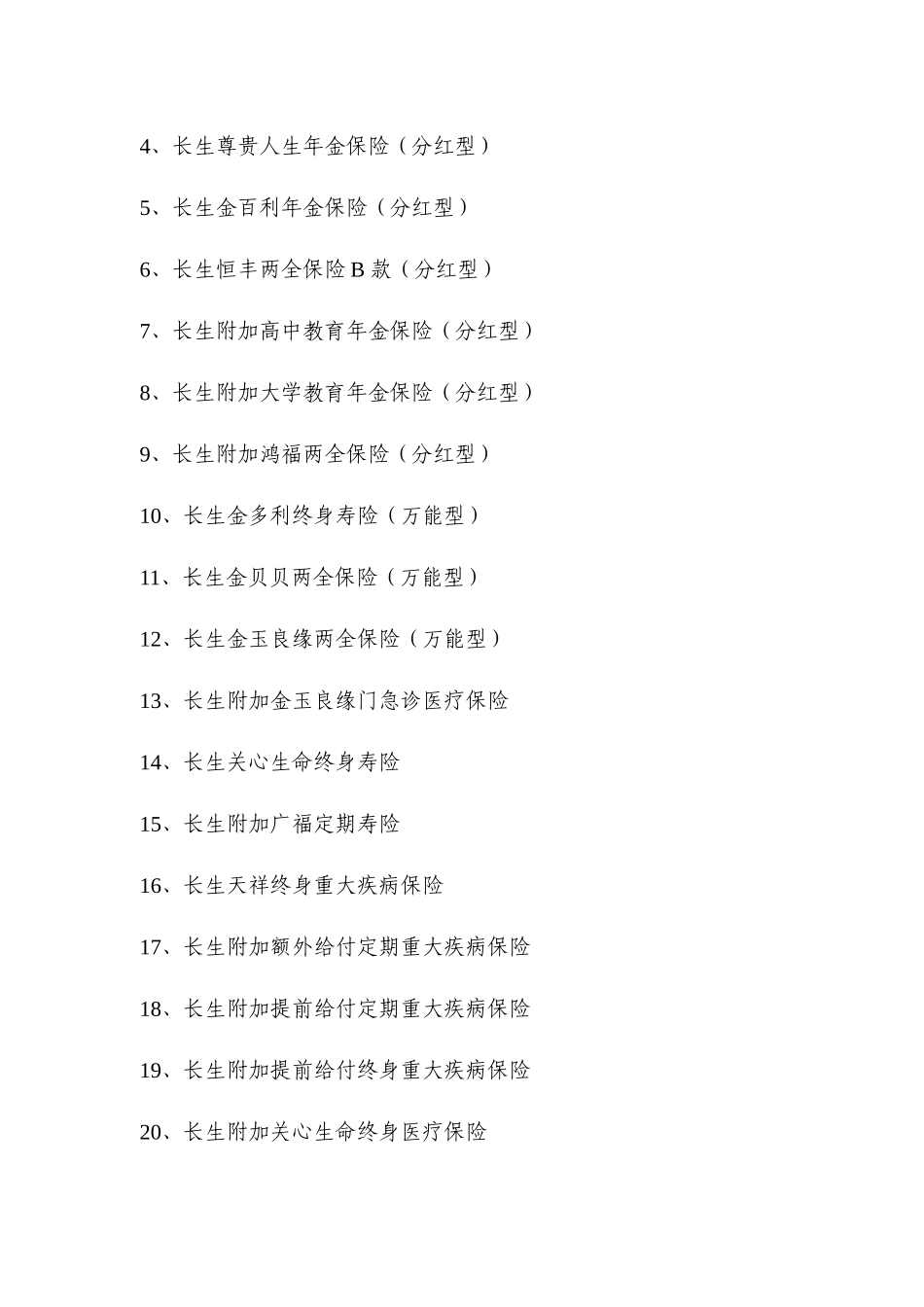 4、长生尊贵人生年金保险（分红型）

5、长生金百利年金保险（分红型）

6、长生恒丰两全保险 B 款（分红型）

7、长生附加高中教育年金保险（分红型）

8、长生附加大学教育年金保险（分红型）

9、长生附加鸿福两全保险（分红型）

10、长生金多利终身寿险（万能型）

11、长生金贝贝两全保险（万能型）

12、长生金玉良缘两全保险（万能型）

13、长生附加金玉良缘门急诊医疗保险

14、长生关心生命终身寿险

15、长生附加广福定期寿险

16、长生天祥终身重大疾病保险

17、长生附加额外给付定期重大疾病保险

18、长生附加提前给付定期重大疾病保险

19、长生附加提前给付终身重大疾病保险

20、长生附加关心生命终身医疗保险